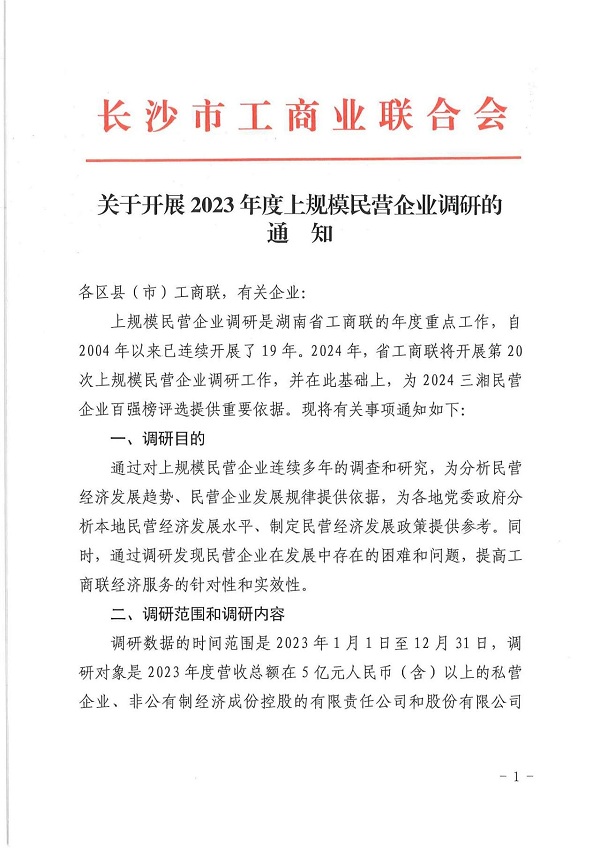 长沙市工商业联合会

关于开展 2023 年度上规模民营企业调研的通　知

各区县（市）工商联，有关企业：

上规模民营企业调研是湖南省工商联的年度重点工作，自 2004 年以来已连续开展了 19 年。2024 年，省工商联将开展第 20 次上规模民营企业调研工作，并在此基础上，为 2024 三湘民营企业百强榜评选提供重要依据。现将有关事项通知如下：

一、调研目的

通过对上规模民营企业连续多年的调查和研究，为分析民营经济发展趋势、民营企业发展规律提供依据，为各地党委政府分析本地民营经济发展水平、制定民营经济发展政策提供参考。同时，通过调研发现民营企业在发展中存在的困难和问题，提高工商联经济服务的针对性和实效性。

二、调研范围和调研内容

调研数据的时间范围是 2023 年 1 月 1 日至 12 月 31 日，调研对象是 2023 年度营收总额在 5 亿元人民币（含）以上的私营企业、非公有制经济成份控股的有限责任公司和股份有限公司

－ 1 －